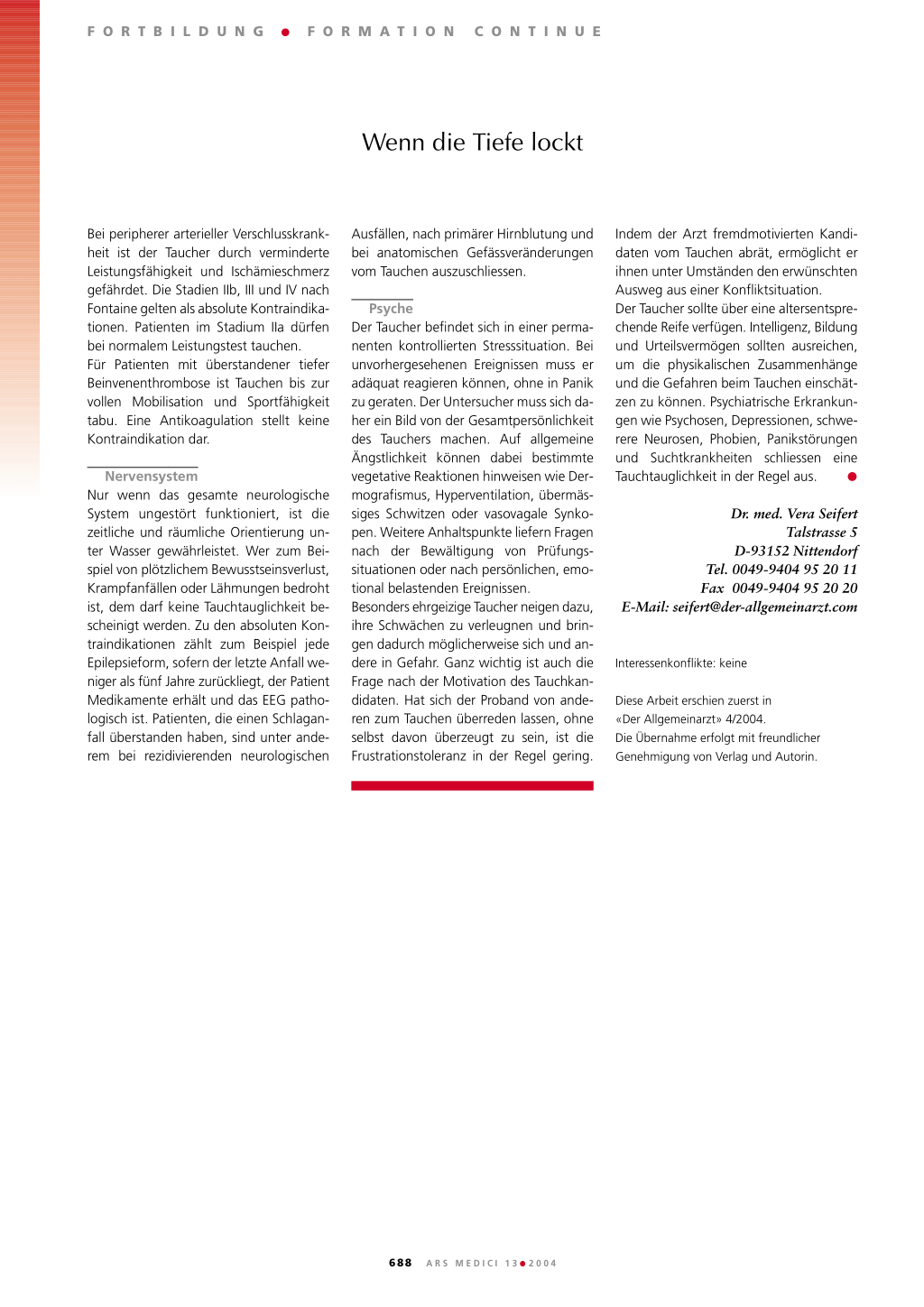 FORTBILDUNG ● FORMATION CONTINUE

Wenn die Tiefe lockt

Bei peripherer arterieller Verschlusskrankheit ist der Taucher durch verminderte Leistungsfähigkeit und Ischämieschmerz gefährdet. Die Stadien IIb, III und IV nach Fontaine gelten als absolute Kontraindikationen. Patienten im Stadium IIa dürfen bei normalem Leistungstest tauchen.
Für Patienten mit überstandener tiefer Beinvenenthrombose ist Tauchen bis zur vollen Mobilisation und Sportfähigkeit tabu. Eine Antikoagulation stellt keine Kontraindikation dar.

Nervensystem
Nur wenn das gesamte neurologische System ungestört funktioniert, ist die zeitliche und räumliche Orientierung unter Wasser gewährleistet. Wer zum Beispiel von plötzlichem Bewusstseinsverlust, Krampfanfällen oder Lähmungen bedroht ist, dem darf keine Tauchtauglichkeit bescheinigt werden. Zu den absoluten Kontraindikationen zählt zum Beispiel jede Epilepsieform, sofern der letzte Anfall weniger als fünf Jahre zurückliegt, der Patient Medikamente erhält und das EEG pathologisch ist. Patienten, die einen Schlaganfall überstanden haben, sind unter anderem bei rezidivierenden neurologischen Ausfällen, nach primärer Hirnblutung und bei anatomischen Gefässveränderungen vom Tauchen auszuschliessen.

Psyche
Der Taucher befindet sich in einer permanenten kontrollierten Stresssituation. Bei unvorhergesehenen Ereignissen muss er adäquat reagieren können, ohne in Panik zu geraten. Der Untersucher muss sich daher ein Bild von der Gesamtpersönlichkeit des Tauchers machen. Auf allgemeine Ängstlichkeit können dabei bestimmte vegetative Reaktionen hinweisen wie Dermografismus, Hyperventilation, übermässiges Schwitzen oder vasovagale Synkopen. Weitere Anhaltspunkte liefern Fragen nach der Bewältigung von Prüfungssituationen oder nach persönlichen, emotional belastenden Ereignissen.
Besonders ehrgeizige Taucher neigen dazu, ihre Schwächen zu verleugnen und bringen dadurch möglicherweise sich und andere in Gefahr. Ganz wichtig ist auch die Frage nach der Motivation des Tauchkandidaten. Hat sich der Proband von anderen zum Tauchen überreden lassen, ohne selbst davon überzeugt zu sein, ist die Frustrationstoleranz in der Regel gering. Indem der Arzt fremdmotivierten Kandidaten vom Tauchen abrät, ermöglicht er ihnen unter Umständen den erwünschten Ausweg aus einer Konfliktsituation.
Der Taucher sollte über eine altersentsprechende Reife verfügen. Intelligenz, Bildung und Urteilsvermögen sollten ausreichen, um die physikalischen Zusammenhänge und die Gefahren beim Tauchen einschätzen zu können. Psychiatrische Erkrankungen wie Psychosen, Depressionen, schwerere Neurosen, Phobien, Panikstörungen und Suchtkrankheiten schliessen eine Tauchtauglichkeit in der Regel aus. ●

Dr. med. Vera Seifert
Talstrasse 5
D-93152 Nittendorf
Tel. 0049-9404 95 20 11
Fax 0049-9404 95 20 20
E-Mail: seifert@der-allgemeinarzt.com

Interessenkonflikte: keine

Diese Arbeit erschien zuerst in «Der Allgemeinarzt» 4/2004.
Die Übernahme erfolgt mit freundlicher Genehmigung von Verlag und Autorin.

688 ARS MEDICI 13●2004